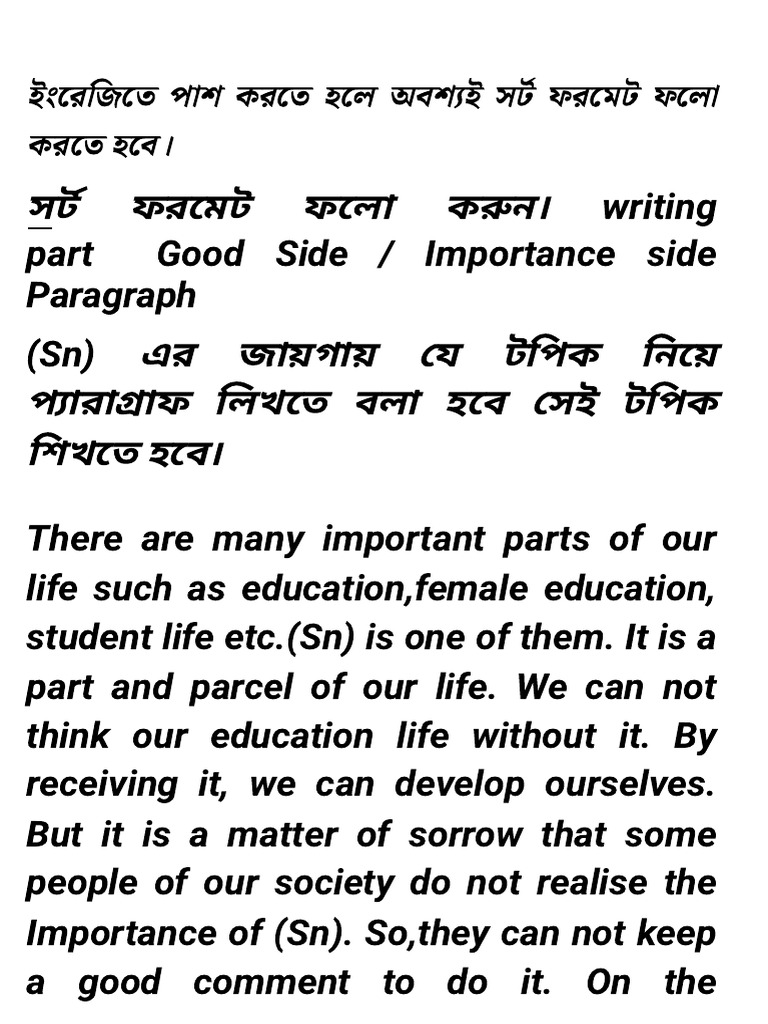 ইংরেজিতে পাশ করতে হলে অবশ্যই সর্ট ফরমেট ফলো করতে হবে।

সর্ট ফরমেট ফলো করুন। writing part Good Side / Importance side Paragraph

(Sn) এর জায়গায় যে টপিক নিয়ে প্যারাগ্রাফ লিখতে বলা হবে সেই টপিক শিখতে হবে।

There are many important parts of our life such as education,female education, student life etc.(Sn) is one of them. It is a part and parcel of our life. We can not think our education life without it. By receiving it, we can develop ourselves. But it is a matter of sorrow that some people of our society do not realise the Importance of (Sn). So,they can not keep a good comment to do it. On the